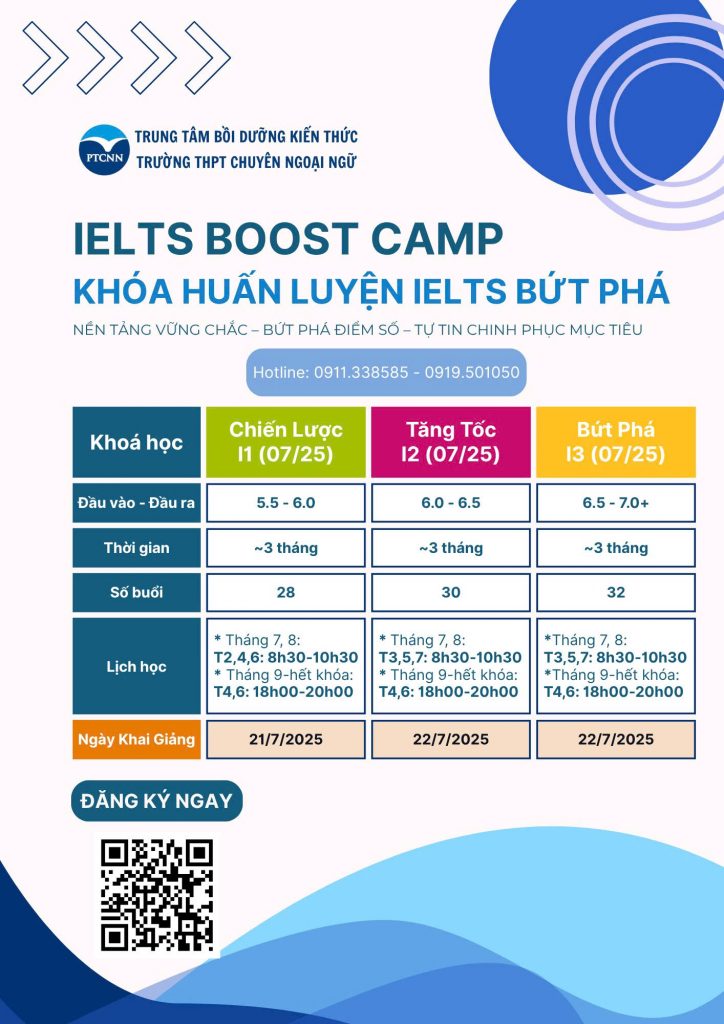 PTCNN

TRUNG TÂM BỒI DƯỠNG KIẾN THỨC
TRƯỜNG THPT CHUYÊN NGOẠI NGỮ

IELTS BOOST CAMP
KHÓA HUẤN LUYỆN IELTS BỨT PHÁ

NỀN TẢNG VỮNG CHẮC – BỨT PHÁ ĐIỂM SỐ – TỰ TIN CHINH PHỤC MỤC TIÊU

Hotline: 0911.338585 - 0919.501050

| Khoá học | Chiến Lược I1 (07/25) | Tăng Tốc I2 (07/25) | Bứt Phá I3 (07/25) |
|---|---|---|---|
| Đầu vào - Đầu ra | 5.5 - 6.0 | 6.0 - 6.5 | 6.5 - 7.0+ |
| Thời gian | ~3 tháng | ~3 tháng | ~3 tháng |
| Số buổi | 28 | 30 | 32 |
| Lịch học | * Tháng 7, 8: T2,4,6: 8h30-10h30 * Tháng 9-hết khóa: T4,6: 18h00-20h00 | * Tháng 7, 8: T3,5,7: 8h30-10h30 * Tháng 9-hết khóa: T4,6: 18h00-20h00 | *Tháng 7, 8: T3,5,7: 8h30-10h30 *Tháng 9-hết khóa: T4,6: 18h00-20h00 |
| Ngày Khai Giảng | 21/7/2025 | 22/7/2025 | 22/7/2025 |

ĐĂNG KÝ NGAY